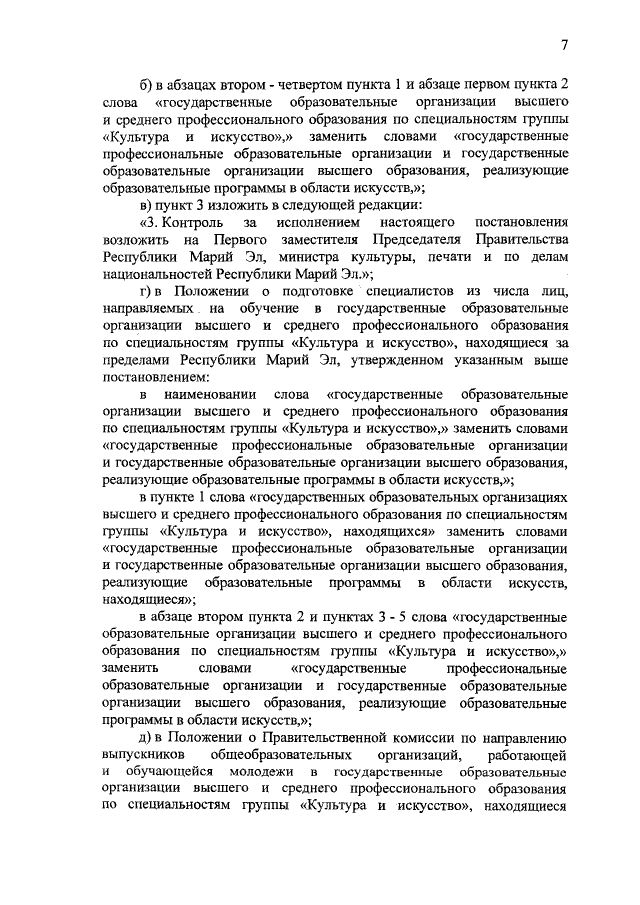 7

б) в абзацах втором - четвертом пункта 1 и абзаце первом пункта 2 слова «государственные образовательные организации высшего и среднего профессионального образования по специальностям группы «Культура и искусство»,» заменить словами «государственные профессиональные образовательные организации и государственные образовательные организации высшего образования, реализующие образовательные программы в области искусств,»;

в) пункт 3 изложить в следующей редакции:

«3. Контроль за исполнением настоящего постановления возложить на Первого заместителя Председателя Правительства Республики Марий Эл, министра культуры, печати и по делам национальностей Республики Марий Эл.»;

г) в Положении о подготовке специалистов из числа лиц, направляемых на обучение в государственные образовательные организации высшего и среднего профессионального образования по специальностям группы «Культура и искусство», находящиеся за пределами Республики Марий Эл, утвержденном указанным выше постановлением:

в наименовании слова «государственные образовательные организации высшего и среднего профессионального образования по специальностям группы «Культура и искусство»,» заменить словами «государственные профессиональные образовательные организации и государственные образовательные организации высшего образования, реализующие образовательные программы в области искусств,»;

в пункте 1 слова «государственных образовательных организациях высшего и среднего профессионального образования по специальностям группы «Культура и искусство», находящихся» заменить словами «государственные профессиональные образовательные организации и государственные образовательные организации высшего образования, реализующие образовательные программы в области искусств, находящиеся»;

в абзаце втором пункта 2 и пунктах 3 - 5 слова «государственные образовательные организации высшего и среднего профессионального образования по специальностям группы «Культура и искусство»,» заменить словами «государственные профессиональные образовательные организации и государственные образовательные организации высшего образования, реализующие образовательные программы в области искусств,»;

д) в Положении о Правительственной комиссии по направлению выпускников общеобразовательных организаций, работающей и обучающейся молодежи в государственные образовательные организации высшего и среднего профессионального образования по специальностям группы «Культура и искусство», находящиеся